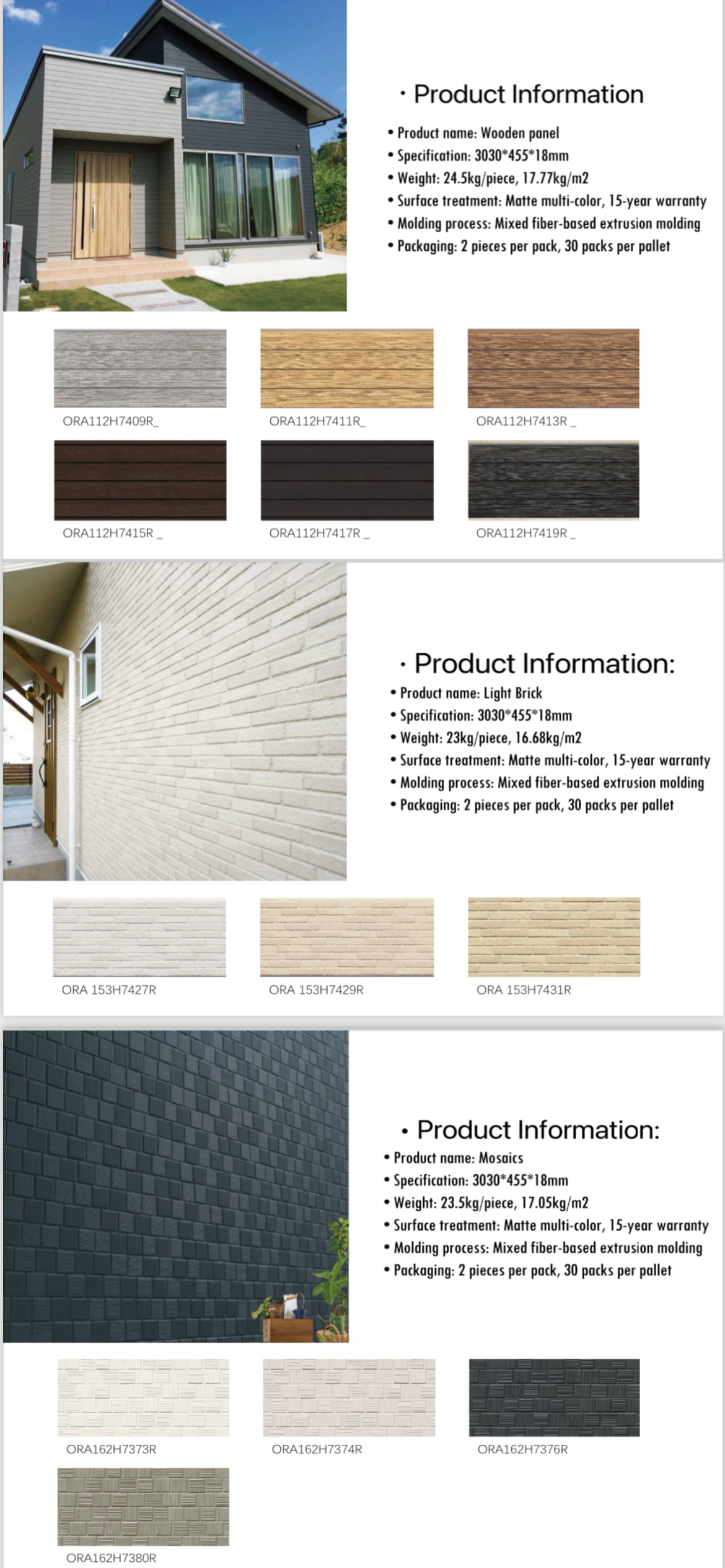 · Product Information

• Product name: Wooden panel
• Specification: 3030*455*18mm
• Weight: 24.5kg/piece, 17.77kg/m2
• Surface treatment: Matte multi-color, 15-year warranty
• Molding process: Mixed fiber-based extrusion molding
• Packaging: 2 pieces per pack, 30 packs per pallet

ORA112H7409R_

ORA112H7411R_

ORA112H7413R _

ORA112H7415R _

ORA112H7417R _

ORA112H7419R _

· Product Information:

• Product name: Light Brick
• Specification: 3030*455*18mm
• Weight: 23kg/piece, 16.68kg/m2
• Surface treatment: Matte multi-color, 15-year warranty
• Molding process: Mixed fiber-based extrusion molding
• Packaging: 2 pieces per pack, 30 packs per pallet

ORA 153H7427R

ORA 153H7429R

ORA 153H7431R

· Product Information:

• Product name: Mosaics
• Specification: 3030*455*18mm
• Weight: 23.5kg/piece, 17.05kg/m2
• Surface treatment: Matte multi-color, 15-year warranty
• Molding process: Mixed fiber-based extrusion molding
• Packaging: 2 pieces per pack, 30 packs per pallet

ORA162H7373R

ORA162H7374R

ORA162H7376R

ORA162H7380R